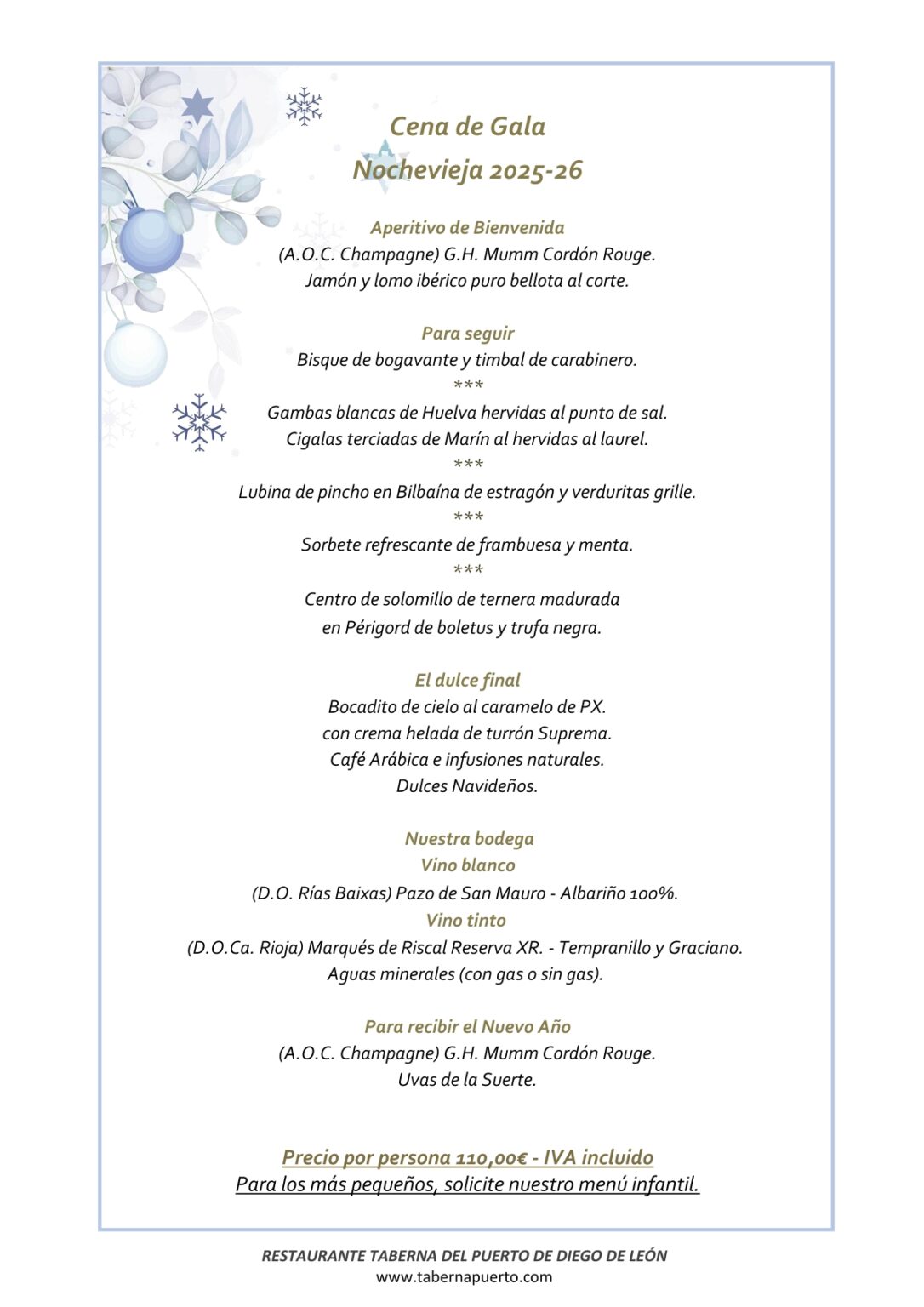 Cena de Gala
Nochevieja 2025-26

Aperitivo de Bienvenida
(A.O.C. Champagne) G.H. Mumm Cordón Rouge.
Jamón y lomo ibérico puro bellota al corte.

Para seguir
Bisque de bogavante y timbal de carabinero.
***
Gambas blancas de Huelva hervidas al punto de sal.
Cigalas terciadas de Marín al hervidas al laurel.
***
Lubina de pincho en Bilbaína de estragón y verduritas grille.
***
Sorbete refrescante de frambuesa y menta.
***
Centro de solomillo de ternera madurada
en Périgord de boletus y trufa negra.

El dulce final
Bocadito de cielo al caramelo de PX.
con crema helada de turrón Suprema.
Café Arábica e infusiones naturales.
Dulces Navideños.

Nuestra bodega
Vino blanco
(D.O. Rías Baixas) Pazo de San Mauro - Albariño 100%.
Vino tinto
(D.O.Ca. Rioja) Marqués de Riscal Reserva XR. - Tempranillo y Graciano.
Aguas minerales (con gas o sin gas).

Para recibir el Nuevo Año
(A.O.C. Champagne) G.H. Mumm Cordón Rouge.
Uvas de la Suerte.

Precio por persona 110,00€ - IVA incluido
Para los más pequeños, solicite nuestro menú infantil.

RESTAURANTE TABERNA DEL PUERTO DE DIEGO DE LEÓN
www.tabernapuerto.com